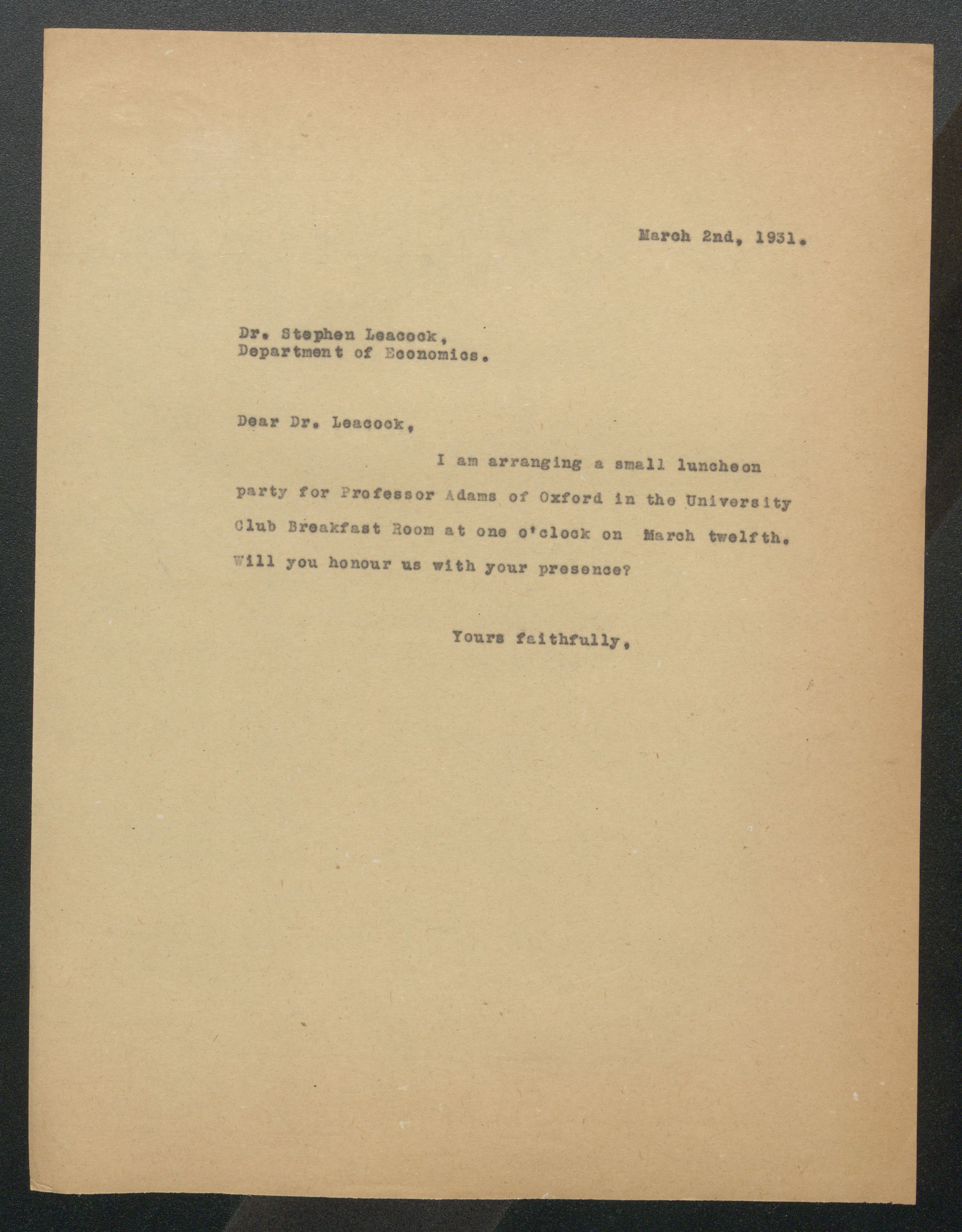 March 2nd, 1931.

Dr. Stephen Leacock,
Department of Economics.

Dear Dr. Leacock,

I am arranging a small luncheon party for Professor Adams of Oxford in the University Club Breakfast Room at one o'clock on March twelfth. Will you honour us with your presence?

Yours faithfully,